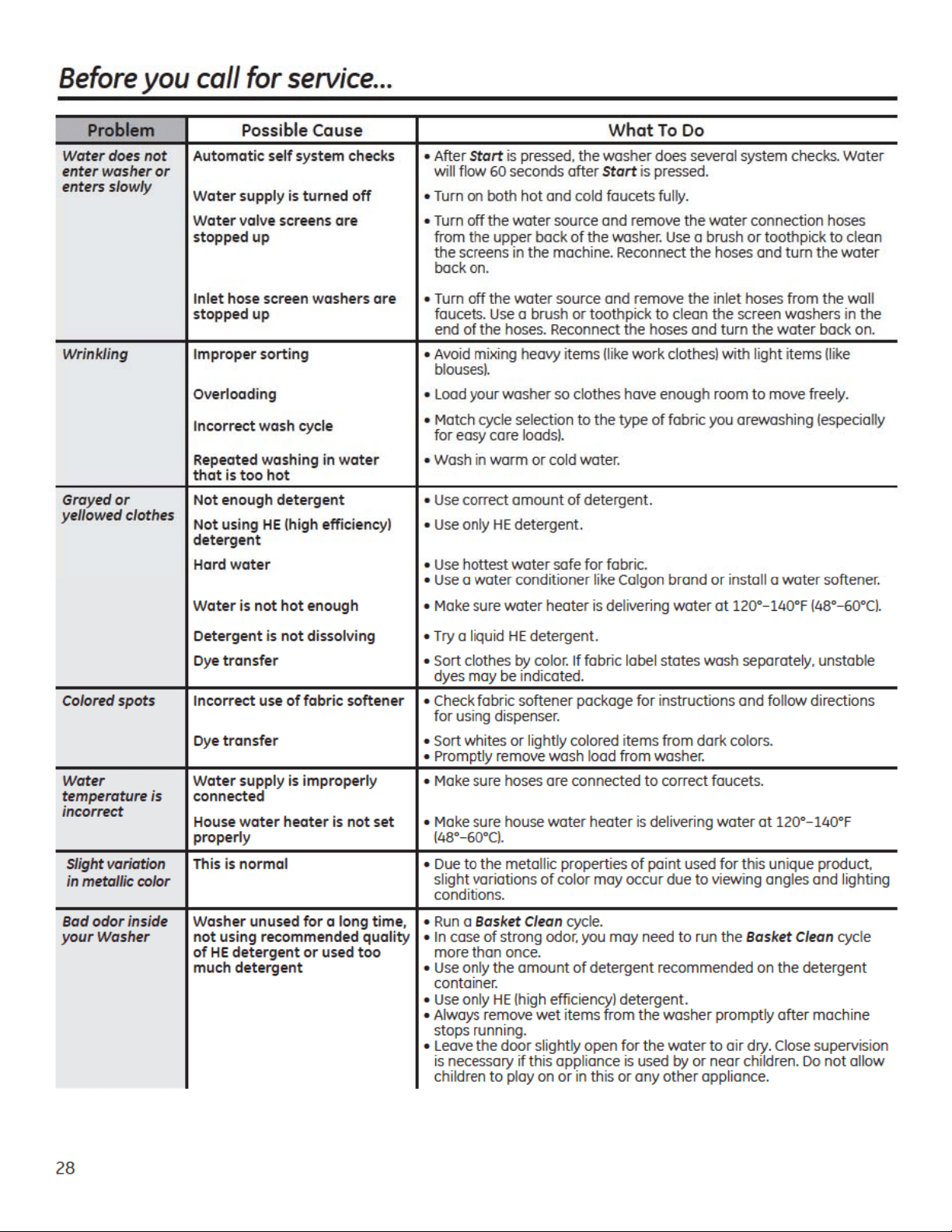 Before you call for service...

| Problem | Possible Cause | What To Do |
|---|---|---|
| Water does not enter washer or enters slowly | Automatic self system checks | • After Start is pressed, the washer does several system checks. Water will flow 60 seconds after Start is pressed. |
| | Water supply is turned off | • Turn on both hot and cold faucets fully. |
| | Water valve screens are stopped up | • Turn off the water source and remove the water connection hoses from the upper back of the washer. Use a brush or toothpick to clean the screens in the machine. Reconnect the hoses and turn the water back on. |
| | Inlet hose screen washers are stopped up | • Turn off the water source and remove the inlet hoses from the wall faucets. Use a brush or toothpick to clean the screen washers in the end of the hoses. Reconnect the hoses and turn the water back on. |
| Wrinkling | Improper sorting | • Avoid mixing heavy items (like work clothes) with light items (like blouses). |
| | Overloading | • Load your washer so clothes have enough room to move freely. |
| | Incorrect wash cycle | • Match cycle selection to the type of fabric you arewashing (especially for easy care loads). |
| | Repeated washing in water that is too hot | • Wash in warm or cold water. |
| Grayed or yellowed clothes | Not enough detergent | • Use correct amount of detergent. |
| | Not using HE (high efficiency) detergent | • Use only HE detergent. |
| | Hard water | • Use hottest water safe for fabric. • Use a water conditioner like Calgon brand or install a water softener. |
| | Water is not hot enough | • Make sure water heater is delivering water at 120°–140°F (48°–60°C). |
| | Detergent is not dissolving | • Try a liquid HE detergent. |
| | Dye transfer | • Sort clothes by color. If fabric label states wash separately, unstable dyes may be indicated. |
| Colored spots | Incorrect use of fabric softener | • Check fabric softener package for instructions and follow directions for using dispenser. |
| | Dye transfer | • Sort whites or lightly colored items from dark colors. • Promptly remove wash load from washer. |
| Water temperature is incorrect | Water supply is improperly connected | • Make sure hoses are connected to correct faucets. |
| | House water heater is not set properly | • Make sure house water heater is delivering water at 120°–140°F (48°–60°C). |
| Slight variation in metallic color | This is normal | • Due to the metallic properties of paint used for this unique product, slight variations of color may occur due to viewing angles and lighting conditions. |
| Bad odor inside your Washer | Washer unused for a long time, not using recommended quality of HE detergent or used too much detergent | • Run a Basket Clean cycle. • In case of strong odor, you may need to run the Basket Clean cycle more than once. • Use only the amount of detergent recommended on the detergent container. • Use only HE (high efficiency) detergent. • Always remove wet items from the washer promptly after machine stops running. • Leave the door slightly open for the water to air dry. Close supervision is necessary if this appliance is used by or near children. Do not allow children to play on or in this or any other appliance. |

28